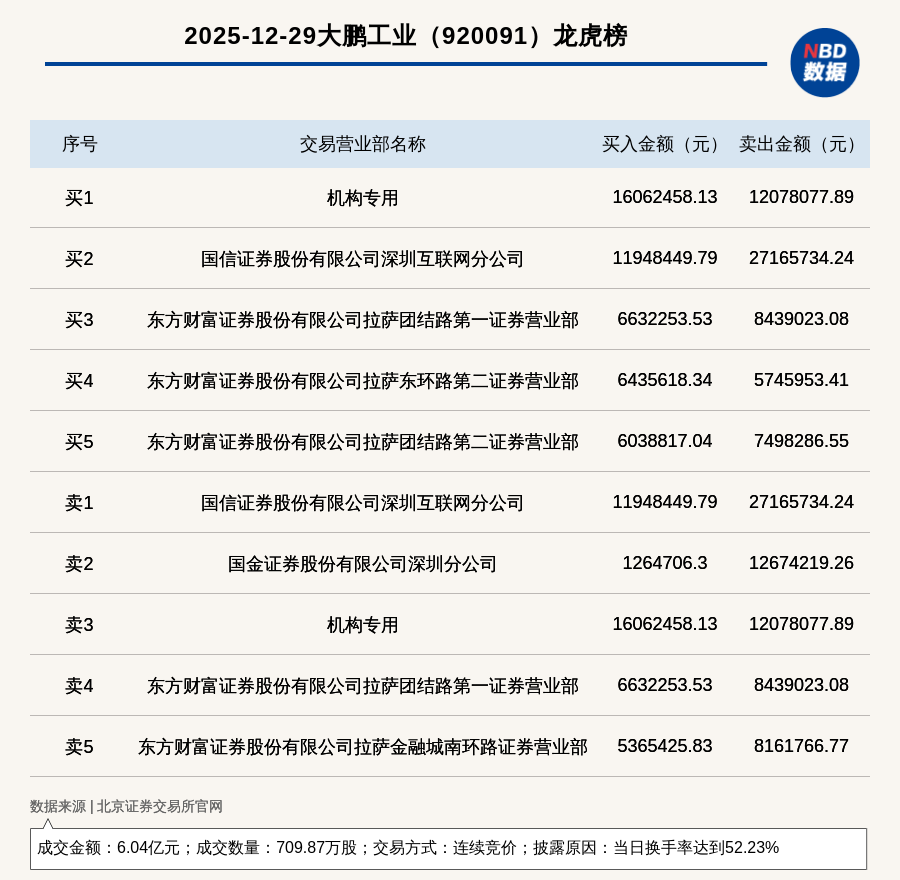 2025-12-29大鹏工业（920091）龙虎榜

NBD
数据

| 序号 | 交易营业部名称 | 买入金额（元） | 卖出金额（元） |
|---|---|---|---|
| 买1 | 机构专用 | 16062458.13 | 12078077.89 |
| 买2 | 国信证券股份有限公司深圳互联网分公司 | 11948449.79 | 27165734.24 |
| 买3 | 东方财富证券股份有限公司拉萨团结路第一证券营业部 | 6632253.53 | 8439023.08 |
| 买4 | 东方财富证券股份有限公司拉萨东环路第二证券营业部 | 6435618.34 | 5745953.41 |
| 买5 | 东方财富证券股份有限公司拉萨团结路第二证券营业部 | 6038817.04 | 7498286.55 |
| 卖1 | 国信证券股份有限公司深圳互联网分公司 | 11948449.79 | 27165734.24 |
| 卖2 | 国金证券股份有限公司深圳分公司 | 1264706.3 | 12674219.26 |
| 卖3 | 机构专用 | 16062458.13 | 12078077.89 |
| 卖4 | 东方财富证券股份有限公司拉萨团结路第一证券营业部 | 6632253.53 | 8439023.08 |
| 卖5 | 东方财富证券股份有限公司拉萨金融城南环路证券营业部 | 5365425.83 | 8161766.77 |

数据来源 | 北京证券交易所官网

成交金额：6.04亿元；成交数量：709.87万股；交易方式：连续竞价；披露原因：当日换手率达到52.23%